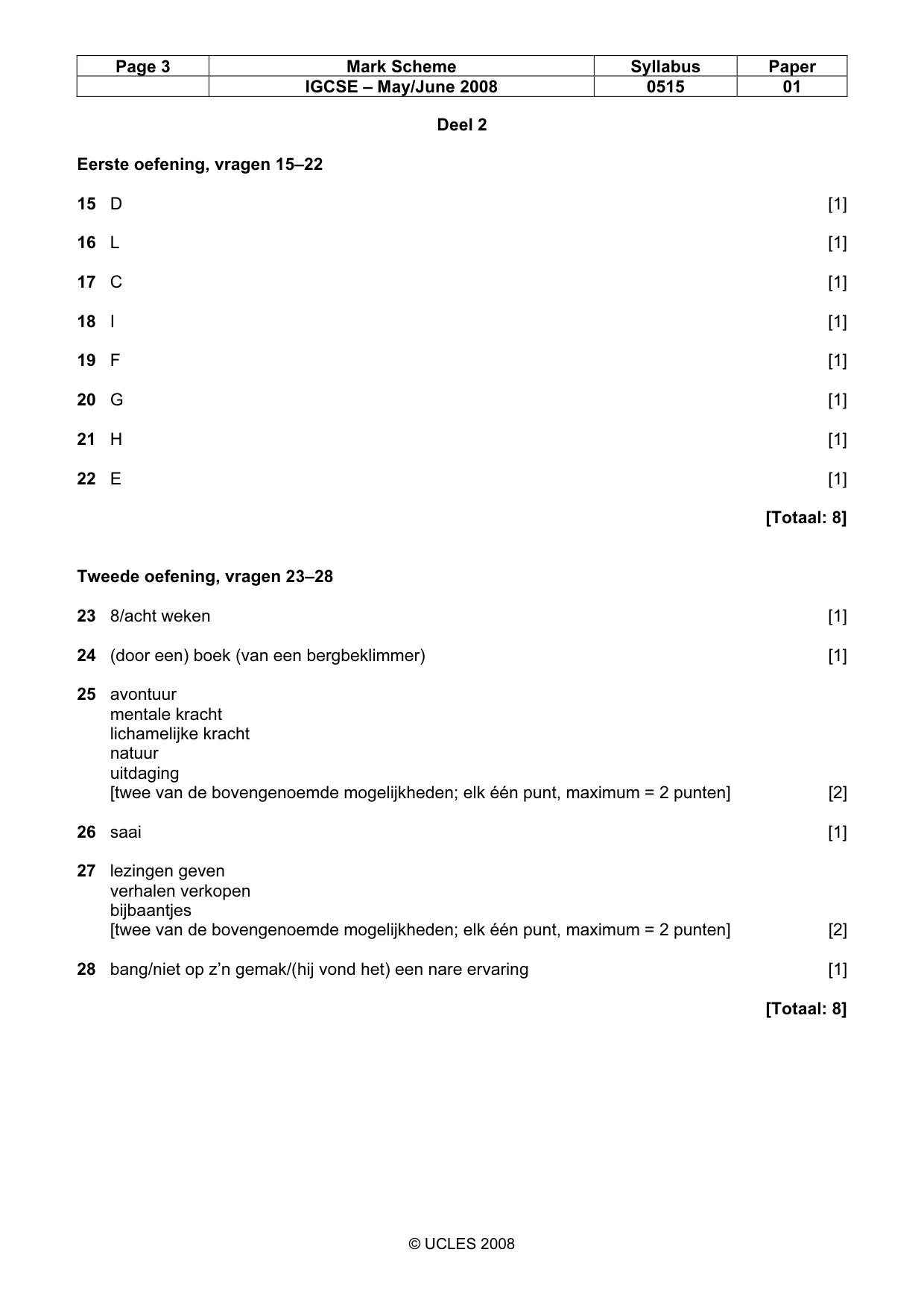 | Page 3 | Mark Scheme | Syllabus | Paper |
|---|---|---|---|
|  | IGCSE – May/June 2008 | 0515 | 01 |

Deel 2

Eerste oefening, vragen 15–22

15 D [1]

16 L [1]

17 C [1]

18 I [1]

19 F [1]

20 G [1]

21 H [1]

22 E [1]

[Totaal: 8]

Tweede oefening, vragen 23–28

23 8/acht weken [1]

24 (door een) boek (van een bergbeklimmer) [1]

25 avontuur
mentale kracht
lichamelijke kracht
natuur
uitdaging
[twee van de bovengenoemde mogelijkheden; elk één punt, maximum = 2 punten] [2]

26 saai [1]

27 lezingen geven
verhalen verkopen
bijbaantjes
[twee van de bovengenoemde mogelijkheden; elk één punt, maximum = 2 punten] [2]

28 bang/niet op z'n gemak/(hij vond het) een nare ervaring [1]

[Totaal: 8]

© UCLES 2008